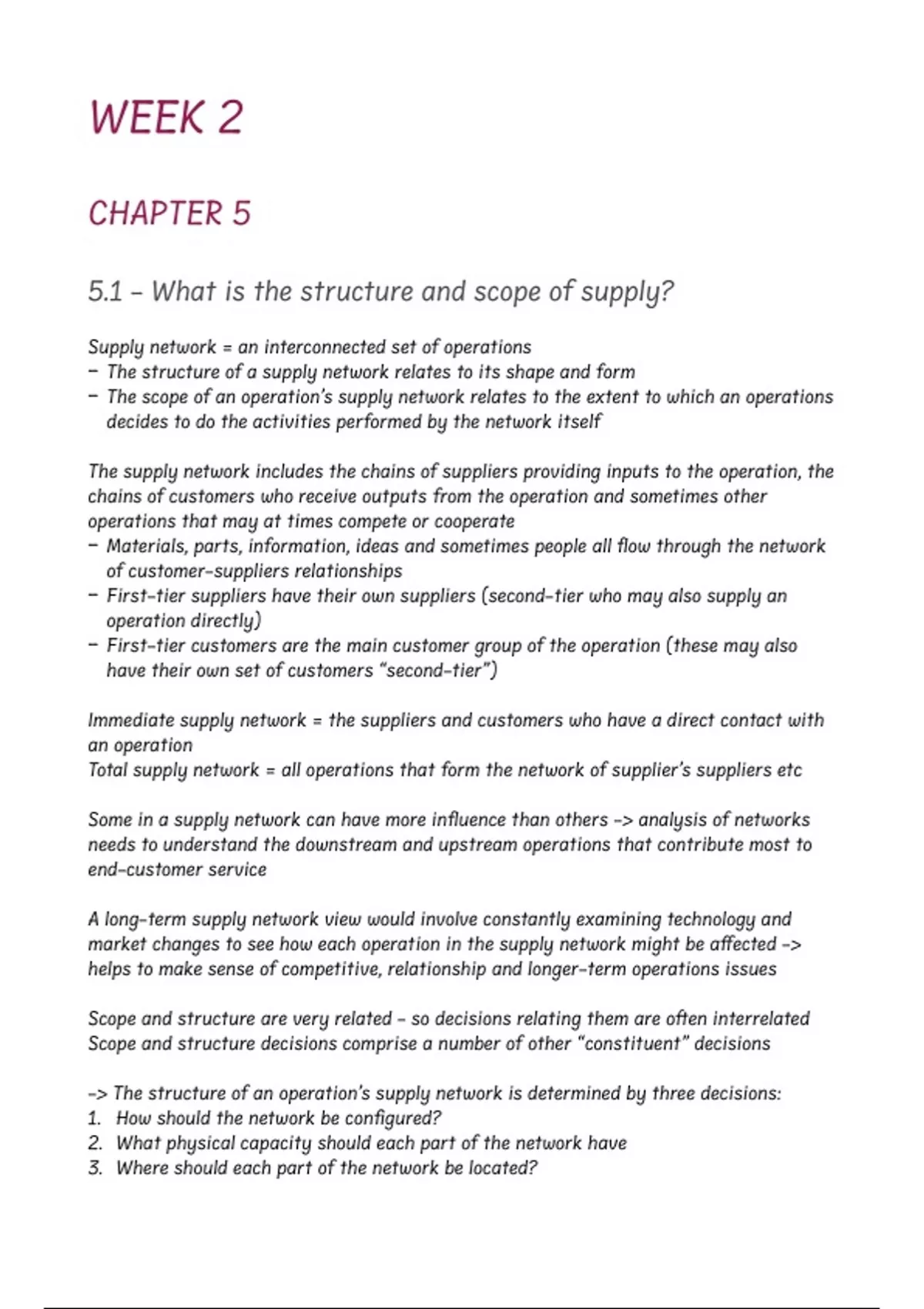 WEEK 2

CHAPTER 5

5.1 – What is the structure and scope of supply?

Supply network = an interconnected set of operations
– The structure of a supply network relates to its shape and form
– The scope of an operation's supply network relates to the extent to which an operations decides to do the activities performed by the network itself

The supply network includes the chains of suppliers providing inputs to the operation, the chains of customers who receive outputs from the operation and sometimes other operations that may at times compete or cooperate
– Materials, parts, information, ideas and sometimes people all flow through the network of customer-suppliers relationships
– First-tier suppliers have their own suppliers (second-tier who may also supply an operation directly)
– First-tier customers are the main customer group of the operation (these may also have their own set of customers "second-tier")

Immediate supply network = the suppliers and customers who have a direct contact with an operation
Total supply network = all operations that form the network of supplier's suppliers etc

Some in a supply network can have more influence than others -> analysis of networks needs to understand the downstream and upstream operations that contribute most to end-customer service

A long-term supply network view would involve constantly examining technology and market changes to see how each operation in the supply network might be affected -> helps to make sense of competitive, relationship and longer-term operations issues

Scope and structure are very related – so decisions relating them are often interrelated
Scope and structure decisions comprise a number of other "constituent" decisions

-> The structure of an operation's supply network is determined by three decisions:
1. How should the network be configured?
2. What physical capacity should each part of the network have
3. Where should each part of the network be located?